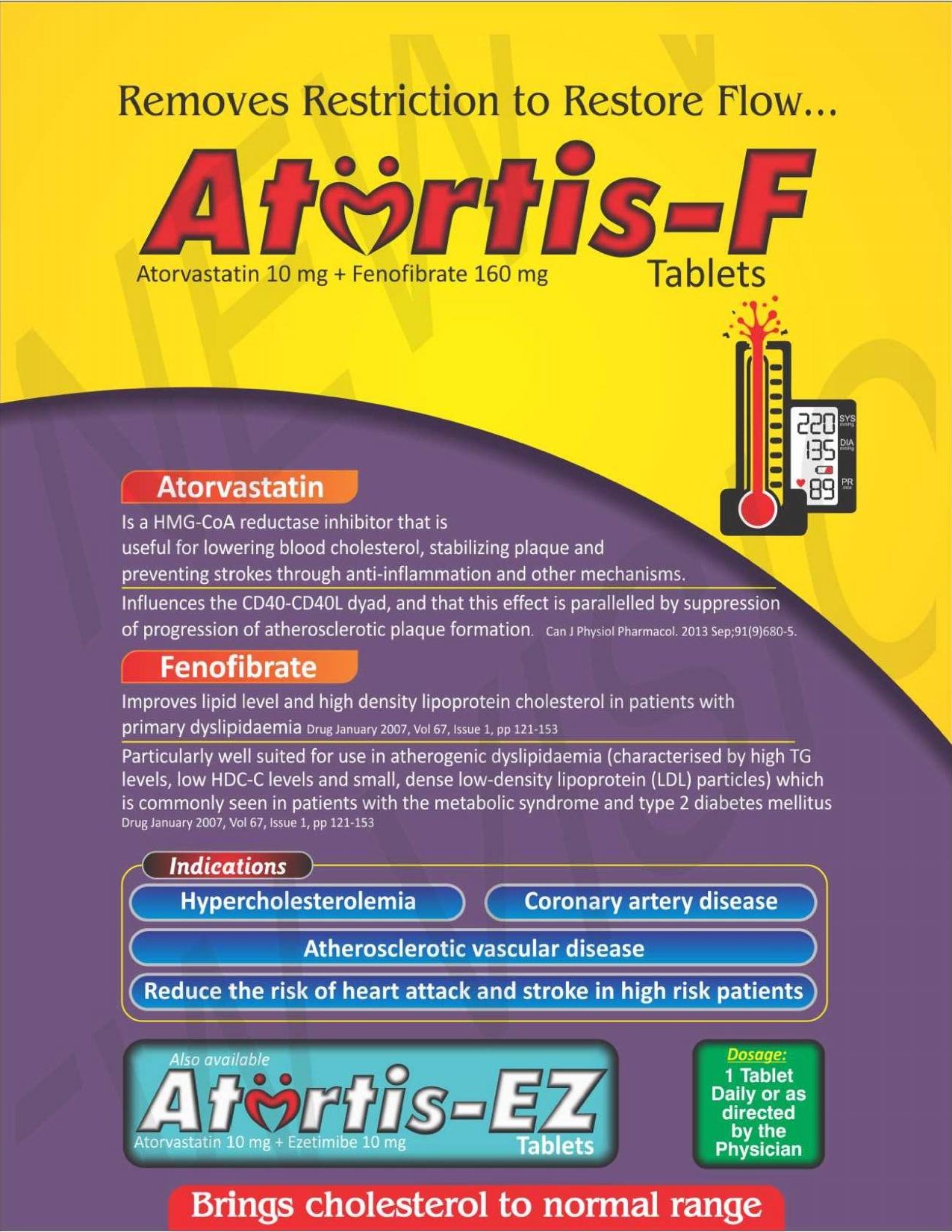 Removes Restriction to Restore Flow...

Atortis-F

Atorvastatin 10 mg + Fenofibrate 160 mg

Tablets

220 SYS mmHg
135 DIA mmHg
89 PR /min

Atorvastatin

Is a HMG-CoA reductase inhibitor that is useful for lowering blood cholesterol, stabilizing plaque and preventing strokes through anti-inflammation and other mechanisms.

Influences the CD40-CD40L dyad, and that this effect is parallelled by suppression of progression of atherosclerotic plaque formation. Can J Physiol Pharmacol. 2013 Sep;91(9)680-5.

Fenofibrate

Improves lipid level and high density lipoprotein cholesterol in patients with primary dyslipidaemia Drug January 2007, Vol 67, Issue 1, pp 121-153

Particularly well suited for use in atherogenic dyslipidaemia (characterised by high TG levels, low HDC-C levels and small, dense low-density lipoprotein (LDL) particles) which is commonly seen in patients with the metabolic syndrome and type 2 diabetes mellitus Drug January 2007, Vol 67, Issue 1, pp 121-153

Indications

Hypercholesterolemia

Coronary artery disease

Atherosclerotic vascular disease

Reduce the risk of heart attack and stroke in high risk patients

Also available

Atortis-EZ

Atorvastatin 10 mg + Ezetimibe 10 mg

Tablets

Dosage:
1 Tablet Daily or as directed by the Physician

Brings cholesterol to normal range